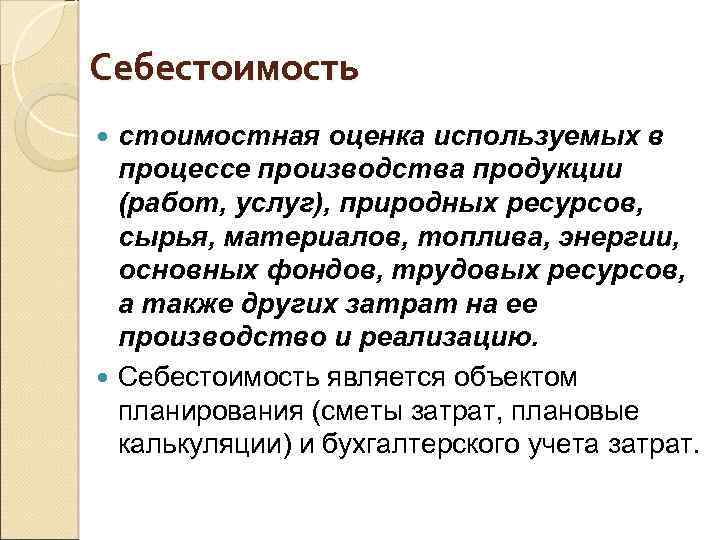 Себестоимость

• стоимостная оценка используемых в процессе производства продукции (работ, услуг), природных ресурсов, сырья, материалов, топлива, энергии, основных фондов, трудовых ресурсов, а также других затрат на ее производство и реализацию.

• Себестоимость является объектом планирования (сметы затрат, плановые калькуляции) и бухгалтерского учета затрат.